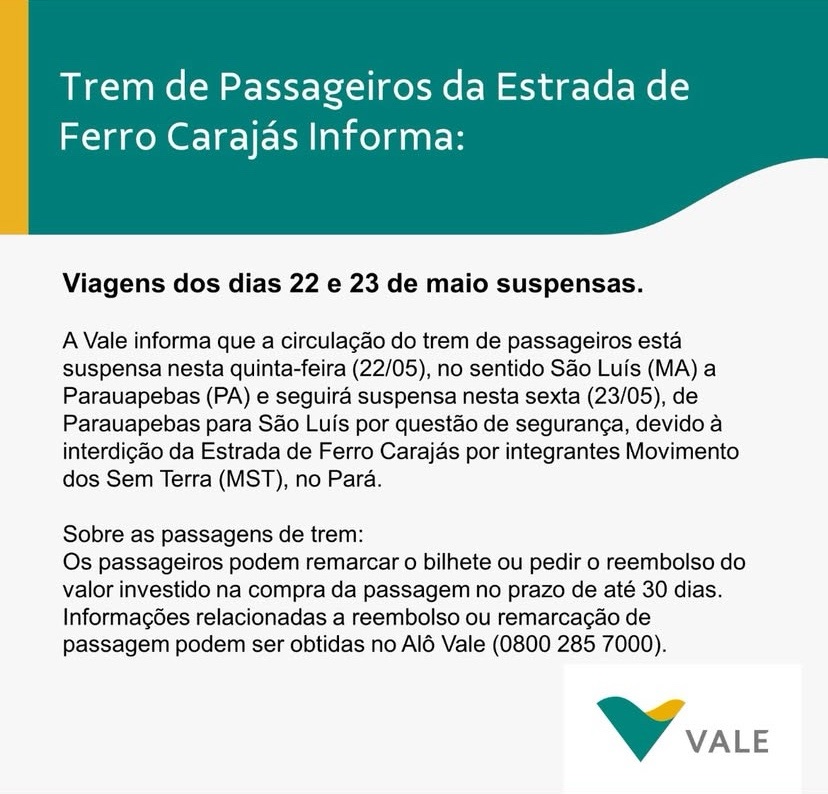 Trem de Passageiros da Estrada de Ferro Carajás Informa:

Viagens dos dias 22 e 23 de maio suspensas.

A Vale informa que a circulação do trem de passageiros está suspensa nesta quinta-feira (22/05), no sentido São Luís (MA) a Parauapebas (PA) e seguirá suspensa nesta sexta (23/05), de Parauapebas para São Luís por questão de segurança, devido à interdição da Estrada de Ferro Carajás por integrantes Movimento dos Sem Terra (MST), no Pará.

Sobre as passagens de trem:
Os passageiros podem remarcar o bilhete ou pedir o reembolso do valor investido na compra da passagem no prazo de até 30 dias. Informações relacionadas a reembolso ou remarcação de passagem podem ser obtidas no Alô Vale (0800 285 7000).

VALE